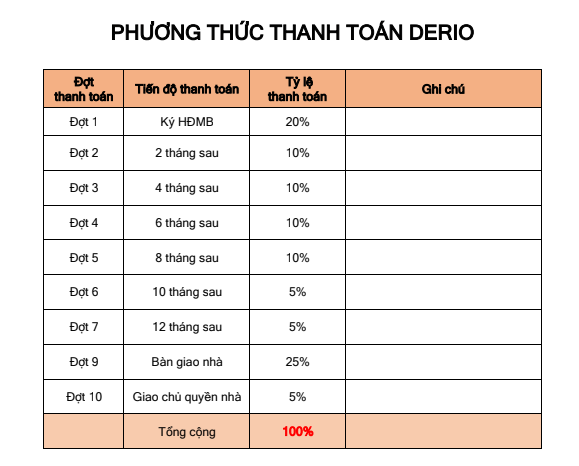 PHƯƠNG THỨC THANH TOÁN DERIO

| Đợt thanh toán | Tiến độ thanh toán | Tỷ lệ thanh toán | Ghi chú |
|---|---|---|---|
| Đợt 1 | Ký HĐMB | 20% | |
| Đợt 2 | 2 tháng sau | 10% | |
| Đợt 3 | 4 tháng sau | 10% | |
| Đợt 4 | 6 tháng sau | 10% | |
| Đợt 5 | 8 tháng sau | 10% | |
| Đợt 6 | 10 tháng sau | 5% | |
| Đợt 7 | 12 tháng sau | 5% | |
| Đợt 9 | Bàn giao nhà | 25% | |
| Đợt 10 | Giao chủ quyền nhà | 5% | |
| | Tổng cộng | 100% | |